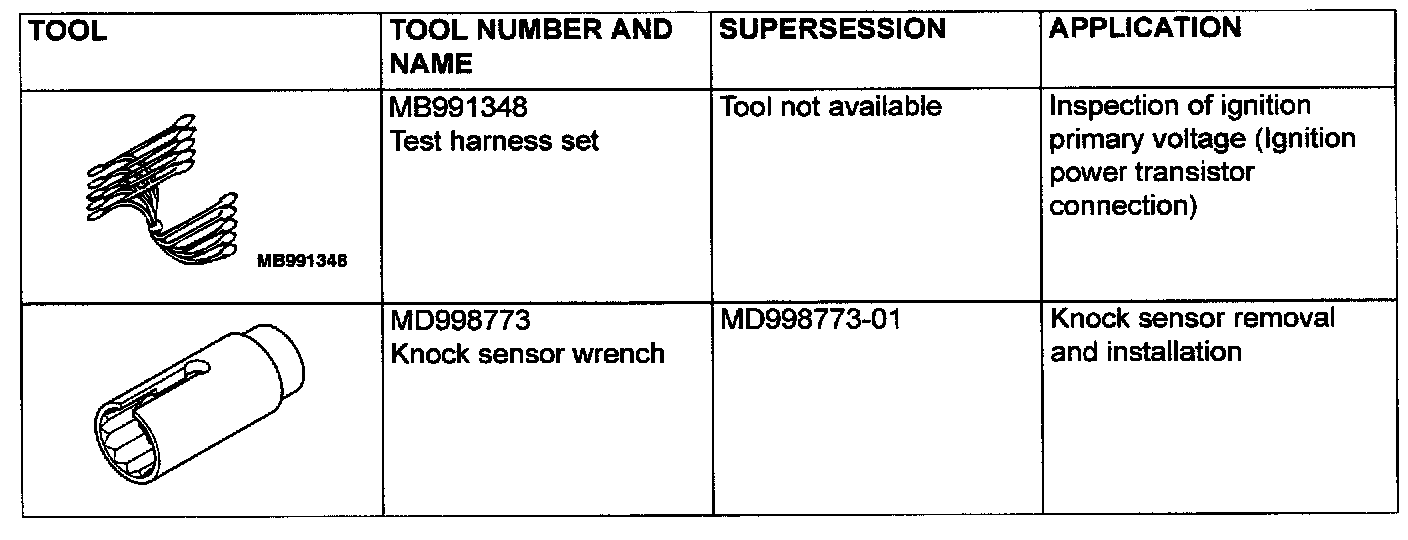 | TOOL | TOOL NUMBER AND NAME | SUPERSESSION | APPLICATION |
|---|---|---|---|
| MB991348 | MB991348 Test harness set | Tool not available | Inspection of ignition primary voltage (Ignition power transistor connection) |
| | MD998773 Knock sensor wrench | MD998773-01 | Knock sensor removal and installation |